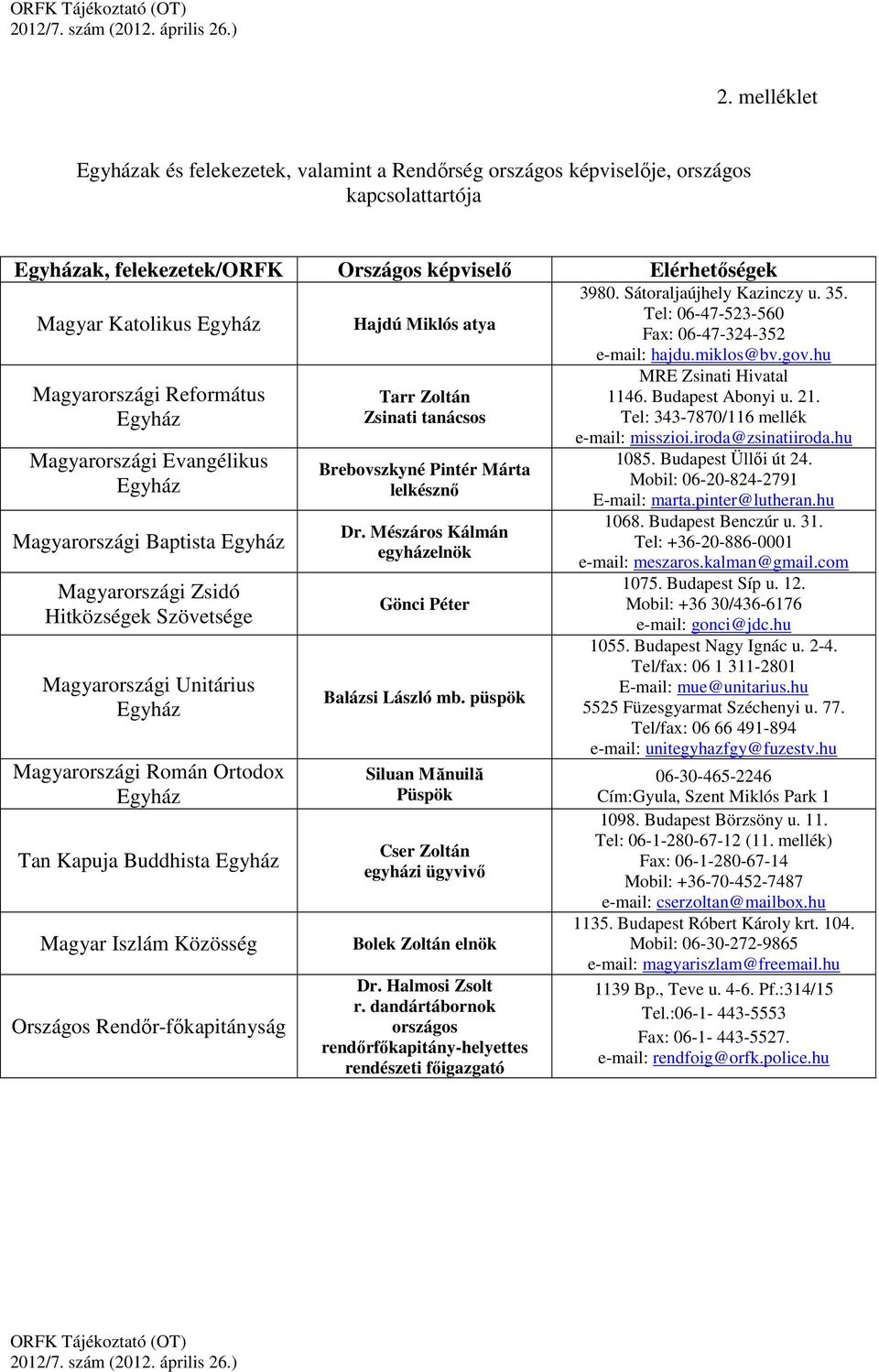 ORFK Tájékoztató (OT)
2012/7. szám (2012. április 26.)

2. melléklet

Egyházak és felekezetek, valamint a Rendőrség országos képviselője, országos kapcsolattartója

| Egyházak, felekezetek/ORFK | Országos képviselő | Elérhetőségek |
|---|---|---|
| Magyar Katolikus Egyház | Hajdú Miklós atya | 3980. Sátoraljaújhely Kazinczy u. 35. Tel: 06-47-523-560 Fax: 06-47-324-352 e-mail: hajdu.miklos@bv.gov.hu |
| Magyarországi Református Egyház | Tarr Zoltán Zsinati tanácsos | MRE Zsinati Hivatal 1146. Budapest Abonyi u. 21. Tel: 343-7870/116 mellék e-mail: misszioi.iroda@zsinatiiroda.hu |
| Magyarországi Evangélikus Egyház | Brebovszkyné Pintér Márta lelkésznő | 1085. Budapest Üllői út 24. Mobil: 06-20-824-2791 E-mail: marta.pinter@lutheran.hu |
| Magyarországi Baptista Egyház | Dr. Mészáros Kálmán egyházelnök | 1068. Budapest Benczúr u. 31. Tel: +36-20-886-0001 e-mail: meszaros.kalman@gmail.com |
| Magyarországi Zsidó Hitközségek Szövetsége | Gönci Péter | 1075. Budapest Síp u. 12. Mobil: +36 30/436-6176 e-mail: gonci@jdc.hu |
| Magyarországi Unitárius Egyház | Balázsi László mb. püspök | 1055. Budapest Nagy Ignác u. 2-4. Tel/fax: 06 1 311-2801 E-mail: mue@unitarius.hu 5525 Füzesgyarmat Széchenyi u. 77. Tel/fax: 06 66 491-894 e-mail: unitegyhazfgy@fuzestv.hu |
| Magyarországi Román Ortodox Egyház | Siluan Mănuilă Püspök | 06-30-465-2246 Cím:Gyula, Szent Miklós Park 1 |
| Tan Kapuja Buddhista Egyház | Cser Zoltán egyházi ügyvivő | 1098. Budapest Börzsöny u. 11. Tel: 06-1-280-67-12 (11. mellék) Fax: 06-1-280-67-14 Mobil: +36-70-452-7487 e-mail: cserzoltan@mailbox.hu |
| Magyar Iszlám Közösség | Bolek Zoltán elnök | 1135. Budapest Róbert Károly krt. 104. Mobil: 06-30-272-9865 e-mail: magyariszlam@freemail.hu |
| Országos Rendőr-főkapitányság | Dr. Halmosi Zsolt r. dandártábornok országos rendőrfőkapitány-helyettes rendészeti főigazgató | 1139 Bp., Teve u. 4-6. Pf.:314/15 Tel.:06-1- 443-5553 Fax: 06-1- 443-5527. e-mail: rendfoig@orfk.police.hu |

ORFK Tájékoztató (OT)
2012/7. szám (2012. április 26.)